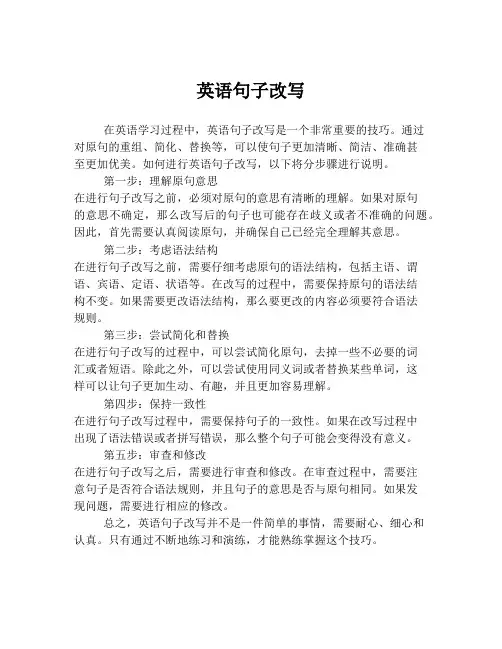 英语句子改写

在英语学习过程中，英语句子改写是一个非常重要的技巧。通过对原句的重组、简化、替换等，可以使句子更加清晰、简洁、准确甚至更加优美。如何进行英语句子改写，以下将分步骤进行说明。

第一步：理解原句意思
在进行句子改写之前，必须对原句的意思有清晰的理解。如果对原句的意思不确定，那么改写后的句子也可能存在歧义或者不准确的问题。因此，首先需要认真阅读原句，并确保自己已经完全理解其意思。

第二步：考虑语法结构
在进行句子改写之前，需要仔细考虑原句的语法结构，包括主语、谓语、宾语、定语、状语等。在改写的过程中，需要保持原句的语法结构不变。如果需要更改语法结构，那么要更改的内容必须要符合语法规则。

第三步：尝试简化和替换
在进行句子改写的过程中，可以尝试简化原句，去掉一些不必要的词汇或者短语。除此之外，可以尝试使用同义词或者替换某些单词，这样可以让句子更加生动、有趣，并且更加容易理解。

第四步：保持一致性
在进行句子改写过程中，需要保持句子的一致性。如果在改写过程中出现了语法错误或者拼写错误，那么整个句子可能会变得没有意义。

第五步：审查和修改
在进行句子改写之后，需要进行审查和修改。在审查过程中，需要注意句子是否符合语法规则，并且句子的意思是否与原句相同。如果发现问题，需要进行相应的修改。

总之，英语句子改写并不是一件简单的事情，需要耐心、细心和认真。只有通过不断地练习和演练，才能熟练掌握这个技巧。